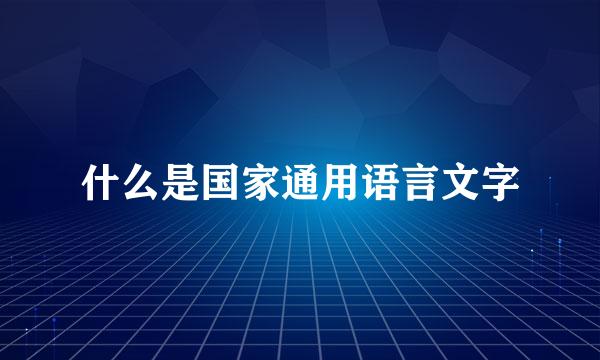 什么是国家通用语言文字